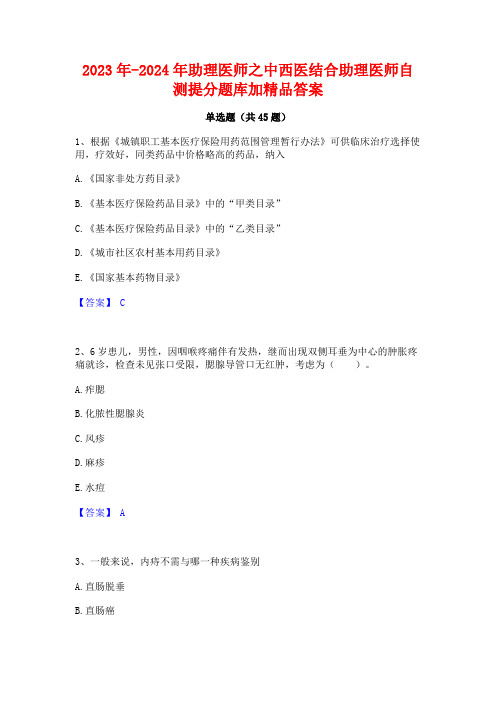 2023年-2024年助理医师之中西医结合助理医师自测提分题库加精品答案

单选题（共45题）

1、根据《城镇职工基本医疗保险用药范围管理暂行办法》可供临床治疗选择使用，疗效好，同类药品中价格略高的药品，纳入

A.《国家非处方药目录》

B.《基本医疗保险药品目录》中的“甲类目录”

C.《基本医疗保险药品目录》中的“乙类目录”

D.《城市社区农村基本用药目录》

E.《国家基本药物目录》

【答案】 C

2、6岁患儿，男性，因咽喉疼痛伴有发热，继而出现双侧耳垂为中心的肿胀疼痛就诊，检查未见张口受限，腮腺导管口无红肿，考虑为（ ）。

A.痄腮

B.化脓性腮腺炎

C.风疹

D.麻疹

E.水痘

【答案】 A

3、一般来说，内痔不需与哪一种疾病鉴别

A.直肠脱垂

B.直肠癌